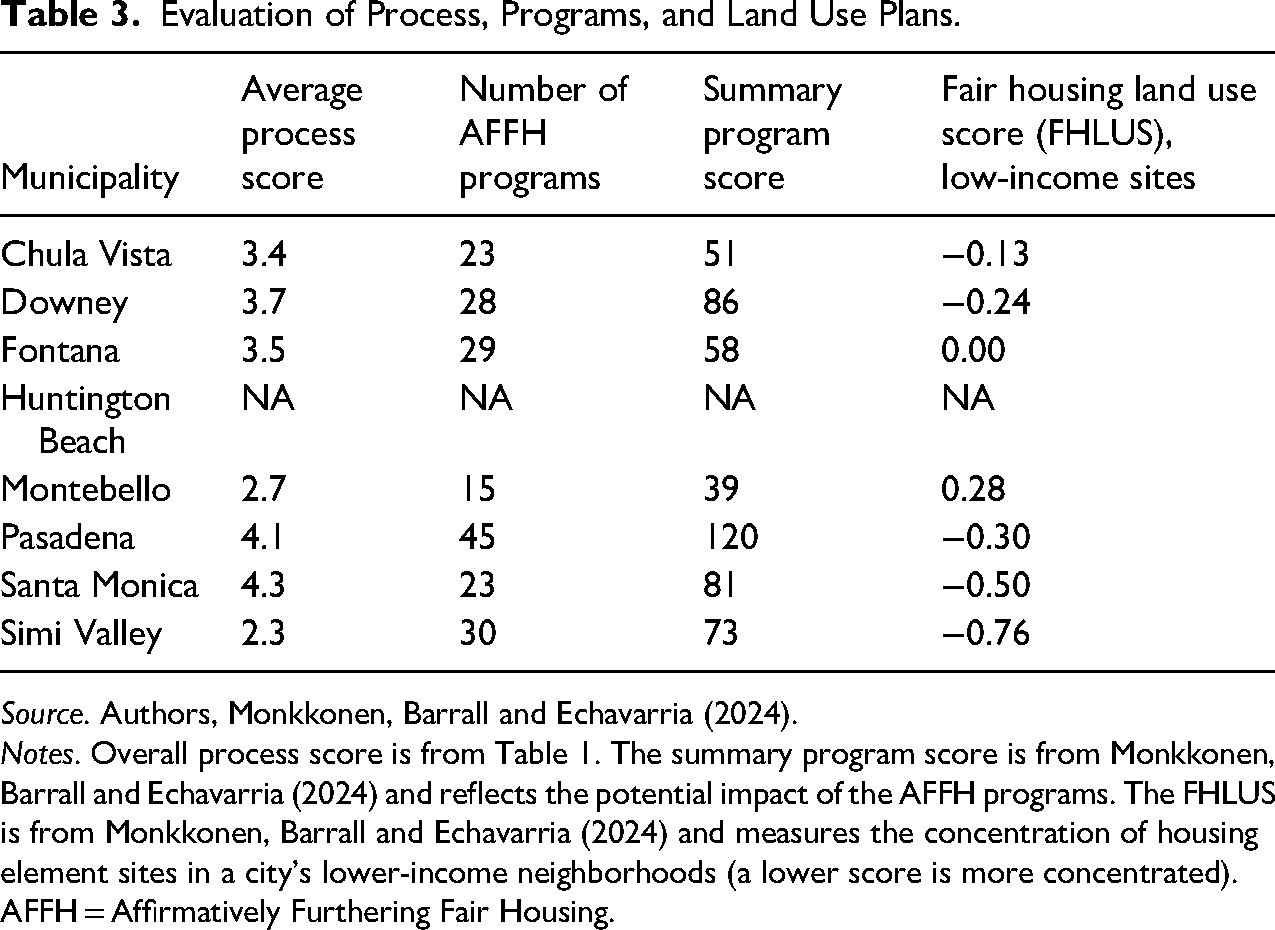 Table 3. Evaluation of Process, Programs, and Land Use Plans.

| Municipality | Average process score | Number of AFFH programs | Summary program score | Fair housing land use score (FHLUS), low-income sites |
|---|---|---|---|---|
| Chula Vista | 3.4 | 23 | 51 | −0.13 |
| Downey | 3.7 | 28 | 86 | −0.24 |
| Fontana | 3.5 | 29 | 58 | 0.00 |
| Huntington Beach | NA | NA | NA | NA |
| Montebello | 2.7 | 15 | 39 | 0.28 |
| Pasadena | 4.1 | 45 | 120 | −0.30 |
| Santa Monica | 4.3 | 23 | 81 | −0.50 |
| Simi Valley | 2.3 | 30 | 73 | −0.76 |

Source. Authors, Monkkonen, Barrall and Echavarria (2024).

Notes. Overall process score is from Table 1. The summary program score is from Monkkonen, Barrall and Echavarria (2024) and reflects the potential impact of the AFFH programs. The FHLUS is from Monkkonen, Barrall and Echavarria (2024) and measures the concentration of housing element sites in a city's lower-income neighborhoods (a lower score is more concentrated). AFFH = Affirmatively Furthering Fair Housing.